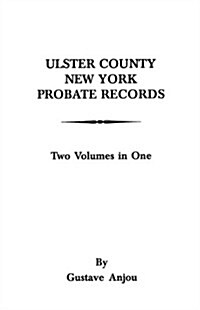 ULSTER COUNTY
NEW YORK
PROBATE RECORDS

Two Volumes in One

By
Gustave Anjou